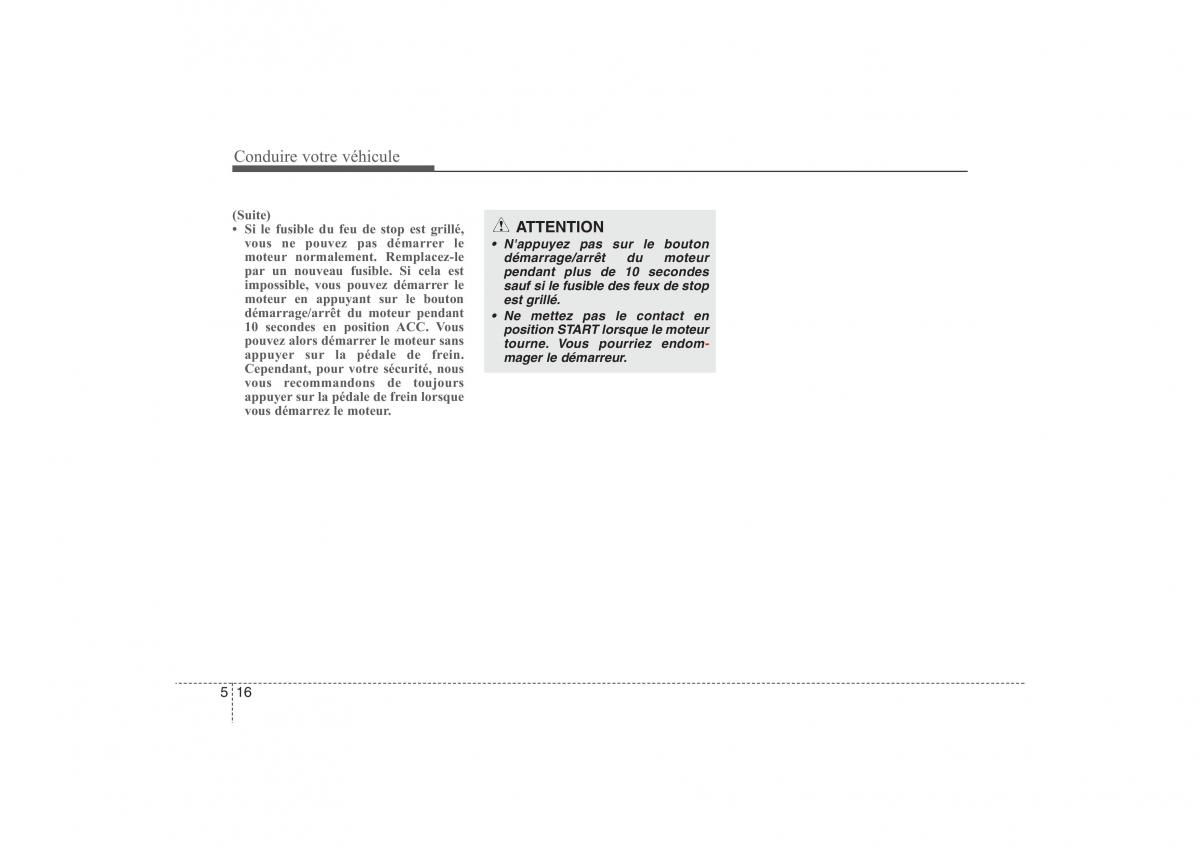 Conduire votre véhicule

(Suite)
• Si le fusible du feu de stop est grillé, vous ne pouvez pas démarrer le moteur normalement. Remplacez-le par un nouveau fusible. Si cela est impossible, vous pouvez démarrer le moteur en appuyant sur le bouton démarrage/arrêt du moteur pendant 10 secondes en position ACC. Vous pouvez alors démarrer le moteur sans appuyer sur la pédale de frein. Cependant, pour votre sécurité, nous vous recommandons de toujours appuyer sur la pédale de frein lorsque vous démarrez le moteur.

ATTENTION
• N'appuyez pas sur le bouton démarrage/arrêt du moteur pendant plus de 10 secondes sauf si le fusible des feux de stop est grillé.
• Ne mettez pas le contact en position START lorsque le moteur tourne. Vous pourriez endommager le démarreur.

5 16